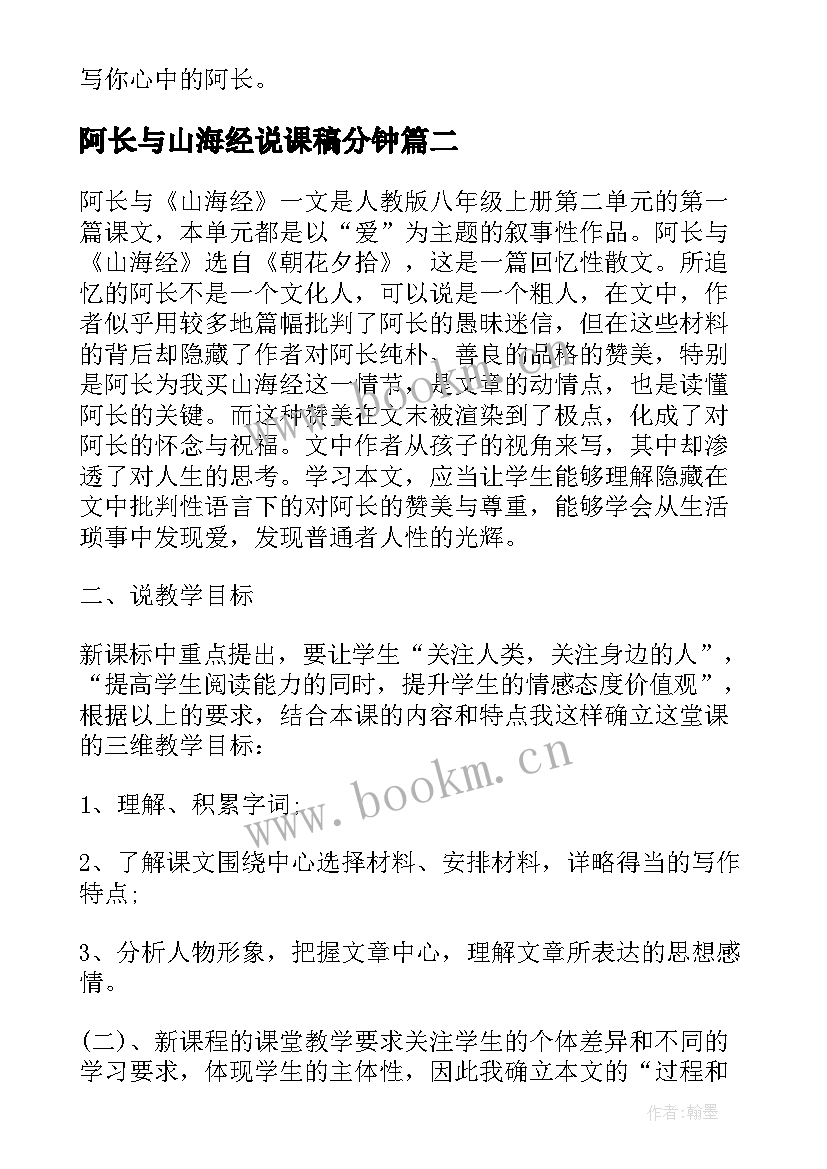 写你心中的阿长。

阿长与山海经说课稿分钟篇二

阿长与《山海经》一文是人教版八年级上册第二单元的第一篇课文，本单元都是以“爱”为主题的叙事性作品。阿长与《山海经》选自《朝花夕拾》，这是一篇回忆性散文。所追忆的阿长不是一个文化人，可以说是一个粗人，在文中，作者似乎用较多地篇幅批判了阿长的愚昧迷信，但在这些材料的背后却隐藏了作者对阿长纯朴、善良的品格的赞美，特别是阿长为我买山海经这一情节，是文章的动情点，也是读懂阿长的关键。而这种赞美在文末被渲染到了极点，化成了对阿长的怀念与祝福。文中作者从孩子的视角来写，其中却渗透了对人生的思考。学习本文，应当让学生能够理解隐藏在文中批判性语言下的对阿长的赞美与尊重，能够学会从生活琐事中发现爱，发现普通者人性的光辉。

二、说教学目标

新课标中重点提出，要让学生“关注人类，关注身边的人”，“提高学生阅读能力的同时，提升学生的情感态度价值观”，根据以上的要求，结合本课的内容和特点我这样确立这堂课的三维教学目标：

1、理解、积累字词;

2、了解课文围绕中心选择材料、安排材料，详略得当的写作特点;

3、分析人物形象，把握文章中心，理解文章所表达的思想感情。

(二)、新课程的课堂教学要求关注学生的个体差异和不同的学习要求，体现学生的主体性，因此我确立本文的“过程和

www.bookm.cn

作者:翰墨